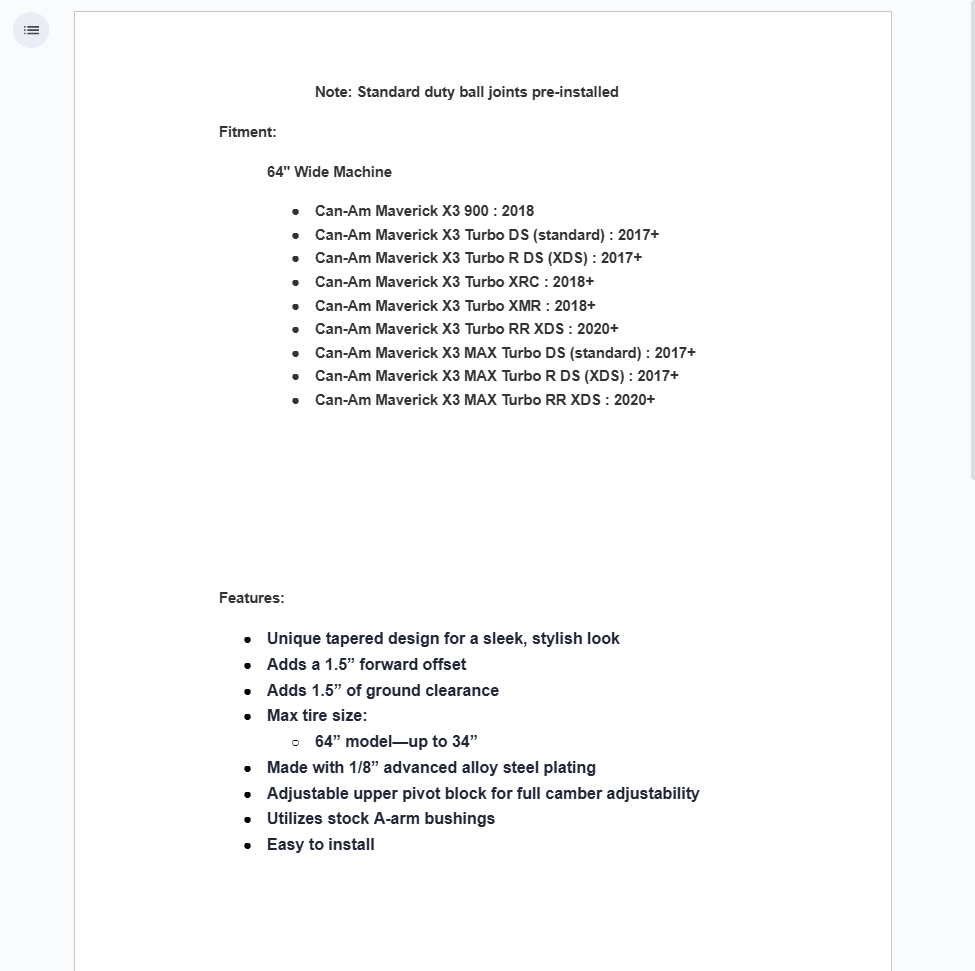 Note: Standard duty ball joints pre-installed

Fitment:

64" Wide Machine

- Can-Am Maverick X3 900 : 2018
- Can-Am Maverick X3 Turbo DS (standard) : 2017+
- Can-Am Maverick X3 Turbo R DS (XDS) : 2017+
- Can-Am Maverick X3 Turbo XRC : 2018+
- Can-Am Maverick X3 Turbo XMR : 2018+
- Can-Am Maverick X3 Turbo RR XDS : 2020+
- Can-Am Maverick X3 MAX Turbo DS (standard) : 2017+
- Can-Am Maverick X3 MAX Turbo R DS (XDS) : 2017+
- Can-Am Maverick X3 MAX Turbo RR XDS : 2020+

Features:

- Unique tapered design for a sleek, stylish look
- Adds a 1.5” forward offset
- Adds 1.5” of ground clearance
- Max tire size:
  - 64” model—up to 34”
- Made with 1/8” advanced alloy steel plating
- Adjustable upper pivot block for full camber adjustability
- Utilizes stock A-arm bushings
- Easy to install